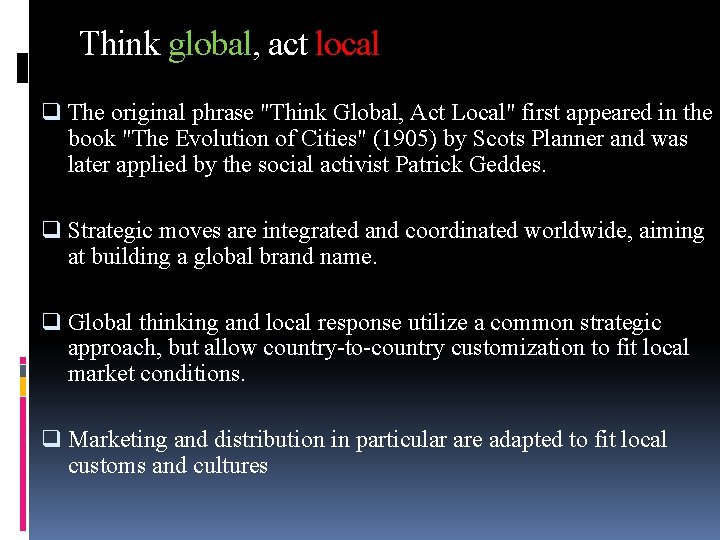 Think global, act local

❑ The original phrase "Think Global, Act Local" first appeared in the book "The Evolution of Cities" (1905) by Scots Planner and was later applied by the social activist Patrick Geddes.

❑ Strategic moves are integrated and coordinated worldwide, aiming at building a global brand name.

❑ Global thinking and local response utilize a common strategic approach, but allow country-to-country customization to fit local market conditions.

❑ Marketing and distribution in particular are adapted to fit local customs and cultures